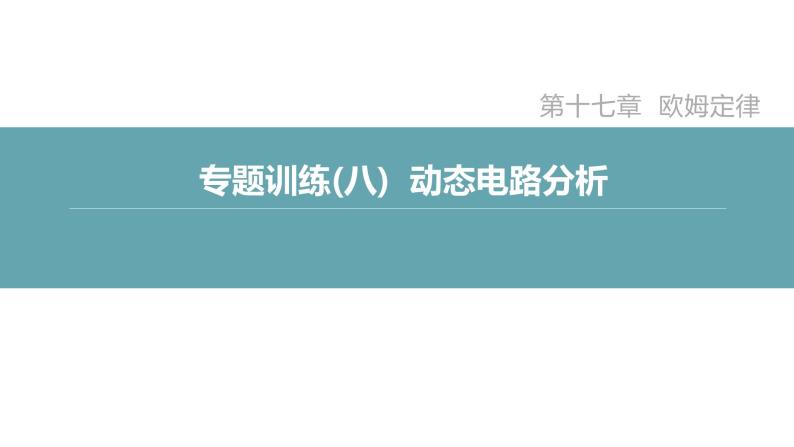 第十七章 欧姆定律

专题训练(八) 动态电路分析